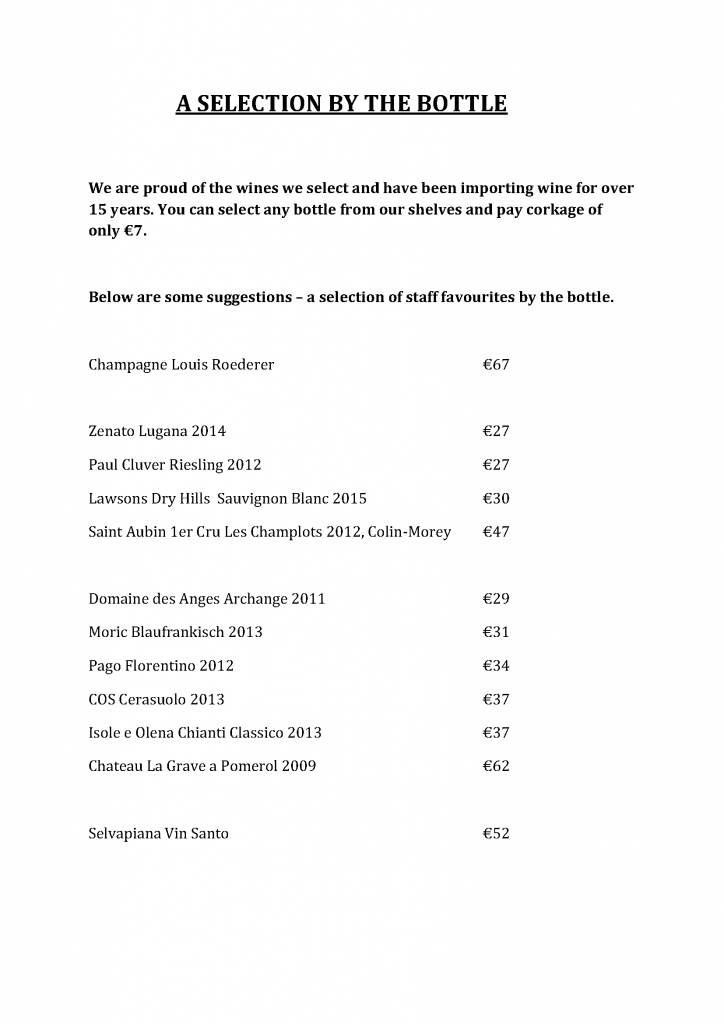 A SELECTION BY THE BOTTLE

We are proud of the wines we select and have been importing wine for over 15 years. You can select any bottle from our shelves and pay corkage of only €7.

Below are some suggestions – a selection of staff favourites by the bottle.

Champagne Louis Roederer €67

Zenato Lugana 2014 €27

Paul Cluver Riesling 2012 €27

Lawsons Dry Hills Sauvignon Blanc 2015 €30

Saint Aubin 1er Cru Les Champlots 2012, Colin-Morey €47

Domaine des Anges Archange 2011 €29

Moric Blaufrankisch 2013 €31

Pago Florentino 2012 €34

COS Cerasuolo 2013 €37

Isole e Olena Chianti Classico 2013 €37

Chateau La Grave a Pomerol 2009 €62

Selvapiana Vin Santo €52